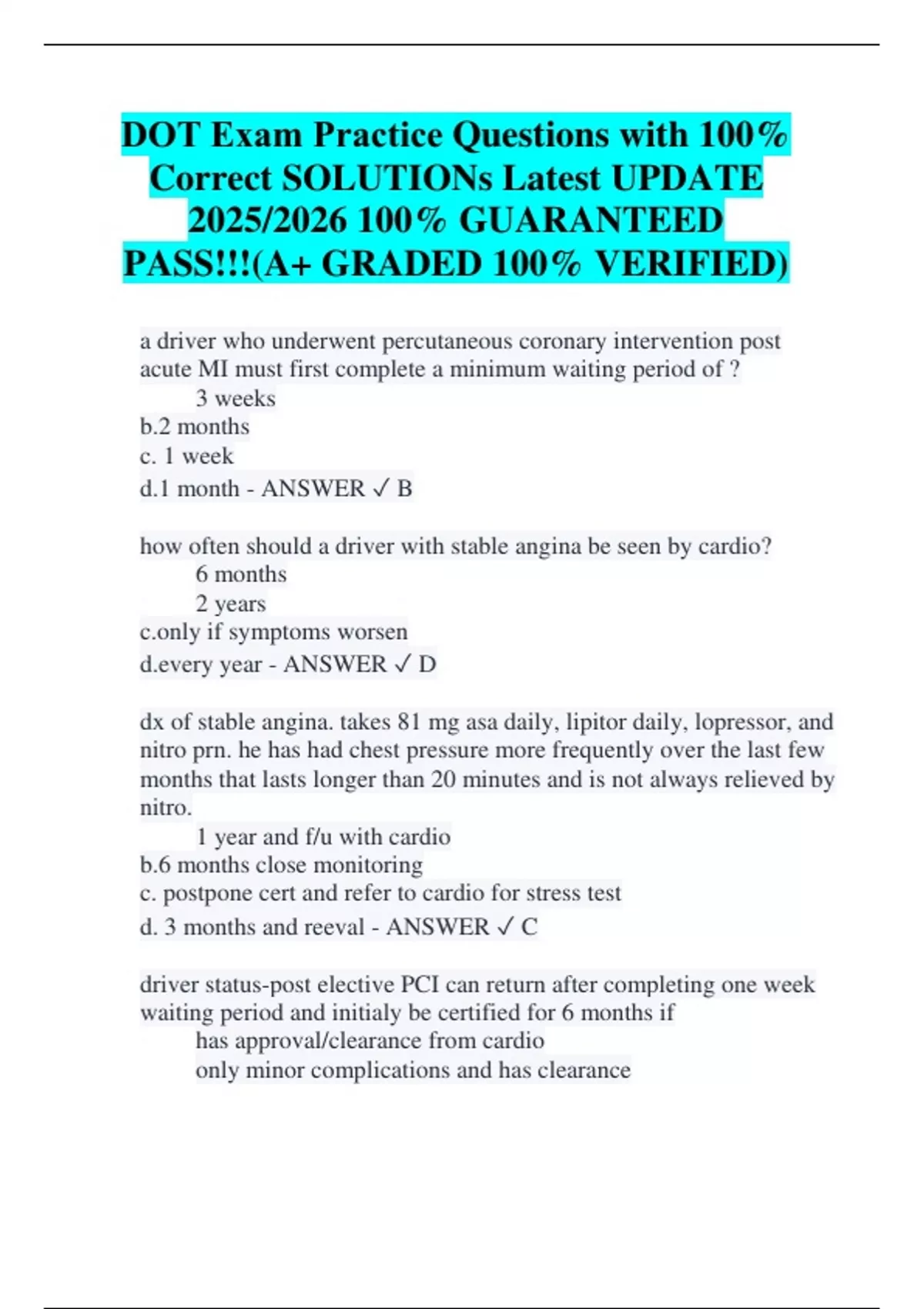 DOT Exam Practice Questions with 100% Correct SOLUTIONs Latest UPDATE 2025/2026 100% GUARANTEED PASS!!!(A+ GRADED 100% VERIFIED)

a driver who underwent percutaneous coronary intervention post acute MI must first complete a minimum waiting period of ?
3 weeks
b.2 months
c. 1 week
d.1 month - ANSWER ✓ B

how often should a driver with stable angina be seen by cardio?
6 months
2 years
c.only if symptoms worsen
d.every year - ANSWER ✓ D

dx of stable angina. takes 81 mg asa daily, lipitor daily, lopressor, and nitro prn. he has had chest pressure more frequently over the last few months that lasts longer than 20 minutes and is not always relieved by nitro.
1 year and f/u with cardio
b.6 months close monitoring
c. postpone cert and refer to cardio for stress test
d. 3 months and reeval - ANSWER ✓ C

driver status-post elective PCI can return after completing one week waiting period and initialy be certified for 6 months if
has approval/clearance from cardio
only minor complications and has clearance